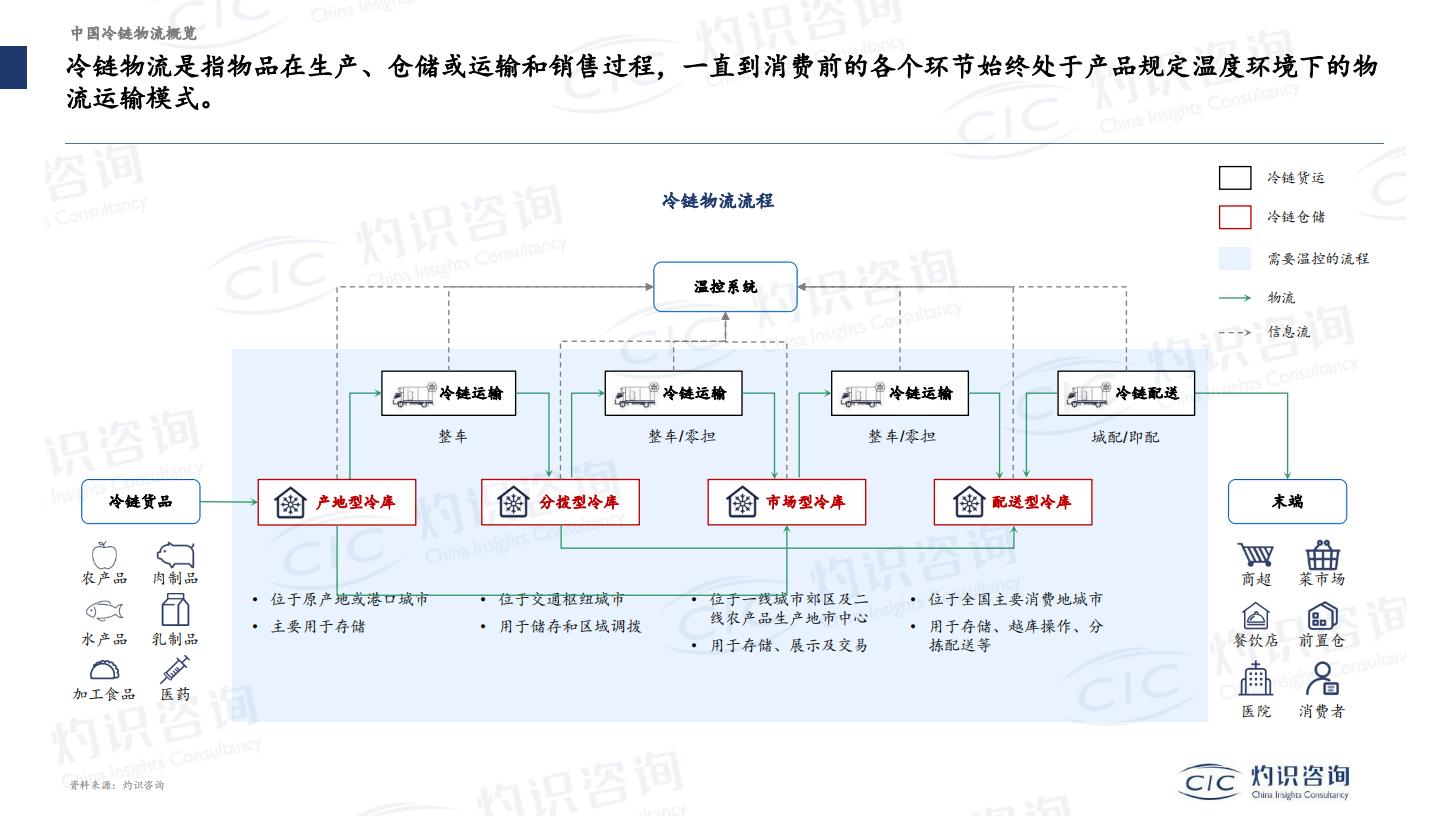 中国冷链物流概览

冷链物流是指物品在生产、仓储或运输和销售过程，一直到消费前的各个环节始终处于产品规定温度环境下的物流运输模式。

冷链物流流程

冷链货运
冷链仓储
需要温控的流程
物流
信息流

温控系统

冷链运输
整车

冷链运输
整车/零担

冷链运输
整车/零担

冷链配送
城配/即配

冷链货品

产地型冷库

分拨型冷库

市场型冷库

配送型冷库

末端

农产品
肉制品
水产品
乳制品
加工食品
医药

• 位于原产地或港口城市
• 主要用于存储

• 位于交通枢纽城市
• 用于储存和区域调拨

• 位于一线城市郊区及二线农产品生产地市中心
• 用于存储、展示及交易

• 位于全国主要消费地城市
• 用于存储、越库操作、分拣配送等

商超
菜市场
餐饮店
前置仓
医院
消费者

资料来源：灼识咨询

CIC 灼识咨询
China Insights Consultancy